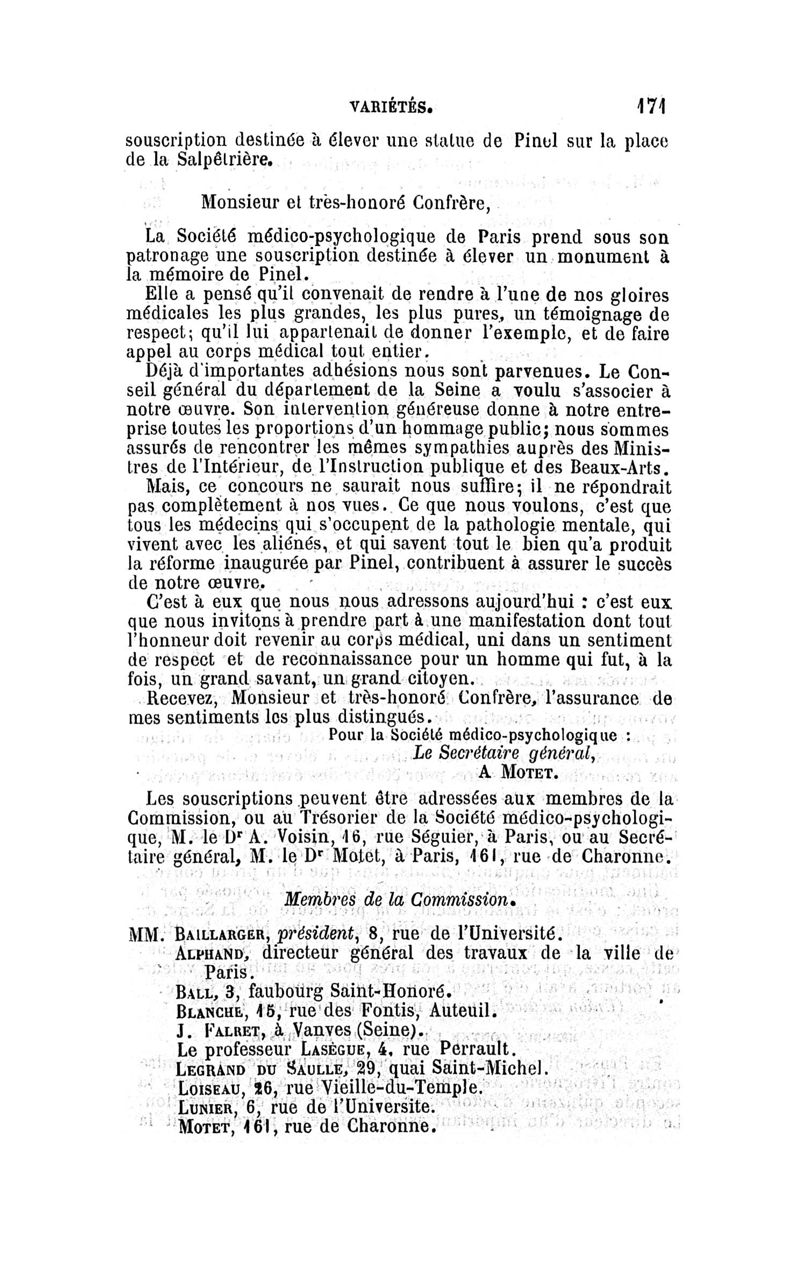 VARIÉTÉS. 171

souscription destinée à élever une statue de Pinel sur la place de la Salpêtrière.

Monsieur et très-honoré Confrère,

La Société médico-psychologique de Paris prend sous son patronage une souscription destinée à élever un monument à la mémoire de Pinel.

Elle a pensé qu'il convenait de rendre à l'une de nos gloires médicales les plus grandes, les plus pures, un témoignage de respect; qu'il lui appartenait de donner l'exemple, et de faire appel au corps médical tout entier.

Déjà d'importantes adhésions nous sont parvenues. Le Conseil général du département de la Seine a voulu s'associer à notre œuvre. Son intervention généreuse donne à notre entreprise toutes les proportions d'un hommage public; nous sommes assurés de rencontrer les mêmes sympathies auprès des Ministres de l'Intérieur, de l'Instruction publique et des Beaux-Arts.

Mais, ce concours ne saurait nous suffire; il ne répondrait pas complètement à nos vues. Ce que nous voulons, c'est que tous les médecins qui s'occupent de la pathologie mentale, qui vivent avec les aliénés, et qui savent tout le bien qu'a produit la réforme inaugurée par Pinel, contribuent à assurer le succès de notre œuvre.

C'est à eux que nous nous adressons aujourd'hui : c'est eux que nous invitons à prendre part à une manifestation dont tout l'honneur doit revenir au corps médical, uni dans un sentiment de respect et de reconnaissance pour un homme qui fut, à la fois, un grand savant, un grand citoyen.

Recevez, Monsieur et très-honoré Confrère, l'assurance de mes sentiments les plus distingués.

Pour la Société médico-psychologique :
Le Secrétaire général,
A. MOTET.

Les souscriptions peuvent être adressées aux membres de la Commission, ou au Trésorier de la Société médico-psychologique, M. le Dr A. Voisin, 16, rue Séguier, à Paris, ou au Secrétaire général, M. le Dr Motet, à Paris, 161, rue de Charonne.

Membres de la Commission.

MM. BAILLARGER, président, 8, rue de l'Université.
ALPHAND, directeur général des travaux de la ville de Paris.
BALL, 3, faubourg Saint-Honoré.
BLANCHE, 15, rue des Fontis, Auteuil.
J. FALRET, à Vanves (Seine).
Le professeur LASÈGUE, 4, rue Perrault.
LEGRAND DU SAULLE, 29, quai Saint-Michel.
LOISEAU, 26, rue Vieille-du-Temple.
LUNIER, 6, rue de l'Universite.
MOTET, 161, rue de Charonne.